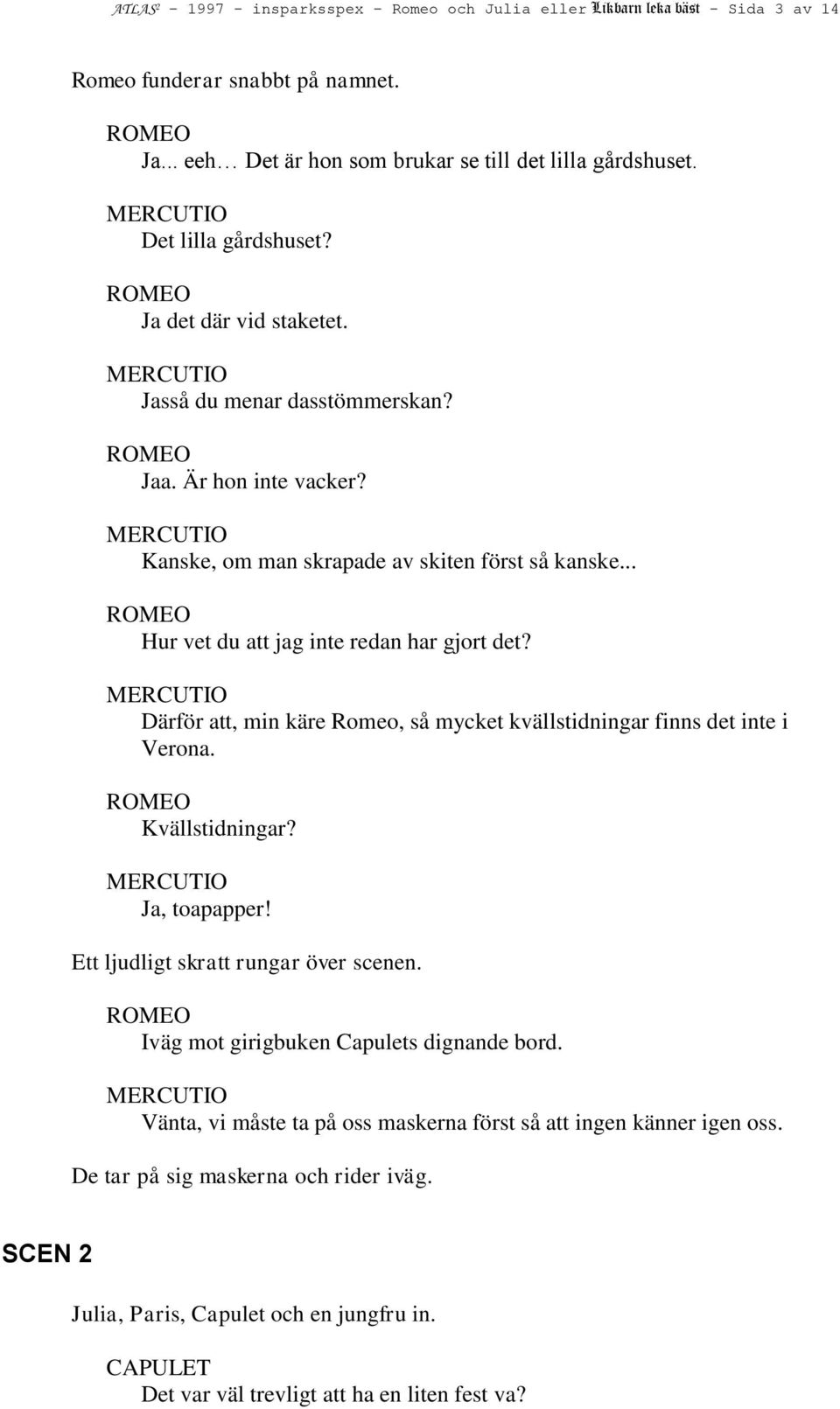 ATLAS² - 1997 - insparksspex - Romeo och Julia eller Likbarn leka bäst - Sida 3 av 14

Romeo funderar snabbt på namnet.

ROMEO
Ja... eeh… Det är hon som brukar se till det lilla gårdshuset.

MERCUTIO
Det lilla gårdshuset?

ROMEO
Ja det där vid staketet.

MERCUTIO
Jasså du menar dasstömmerskan?

ROMEO
Jaa. Är hon inte vacker?

MERCUTIO
Kanske, om man skrapade av skiten först så kanske...

ROMEO
Hur vet du att jag inte redan har gjort det?

MERCUTIO
Därför att, min käre Romeo, så mycket kvällstidningar finns det inte i Verona.

ROMEO
Kvällstidningar?

MERCUTIO
Ja, toapapper!

Ett ljudligt skratt rungar över scenen.

ROMEO
Iväg mot girigbuken Capulets dignande bord.

MERCUTIO
Vänta, vi måste ta på oss maskerna först så att ingen känner igen oss.

De tar på sig maskerna och rider iväg.

SCEN 2

Julia, Paris, Capulet och en jungfru in.

CAPULET
Det var väl trevligt att ha en liten fest va?